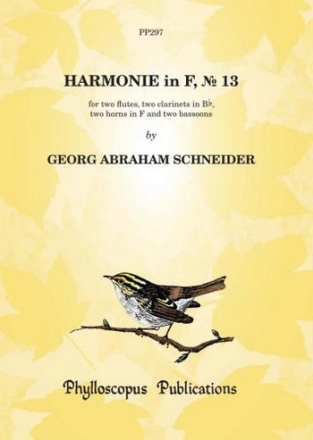 PP297

HARMONIE in F, № 13

for two flutes, two clarinets in B♭, two horns in F and two bassoons

by

GEORG ABRAHAM SCHNEIDER

Phylloscopus Publications